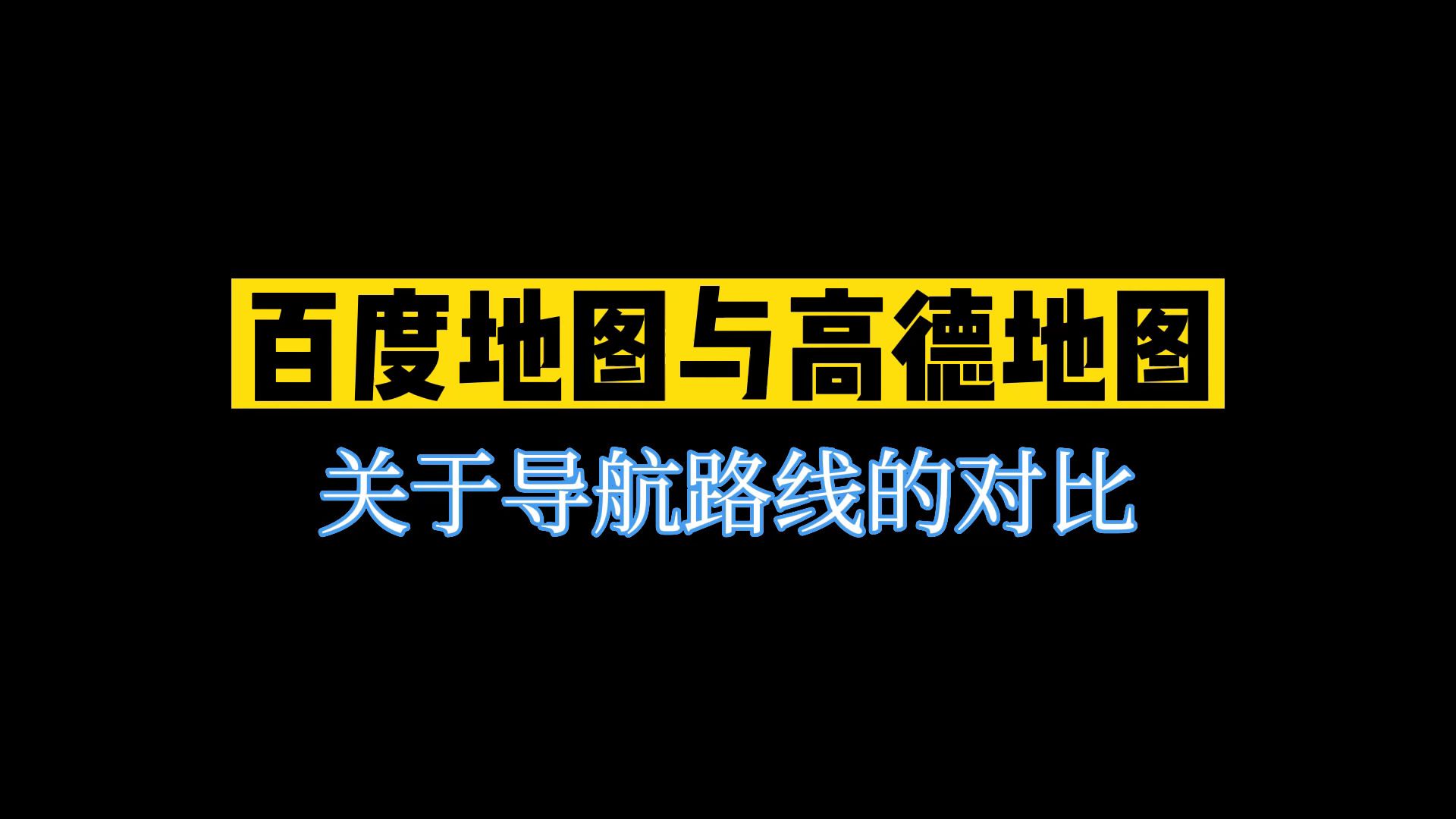 百度地图与高德地图

关于导航路线的对比